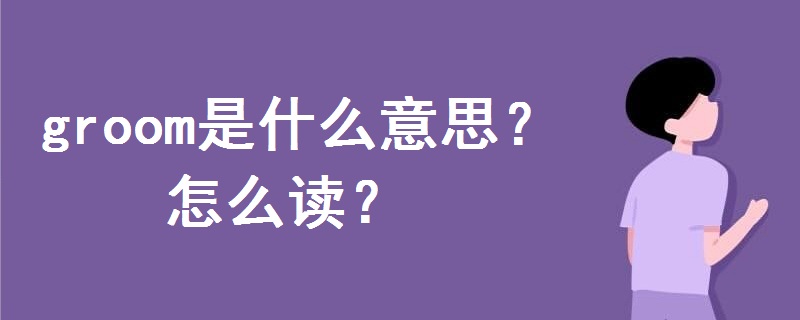 groom是什么意思？
怎么读？